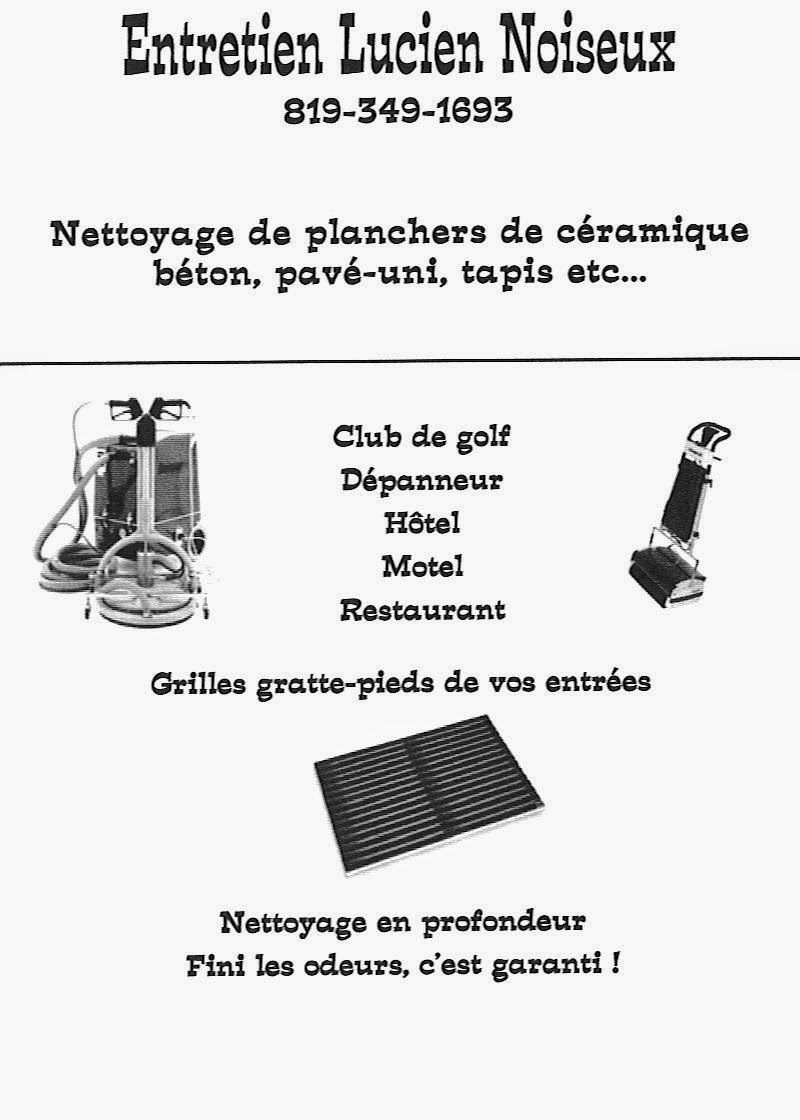 Entretien Lucien Noiseux
819-349-1693

Nettoyage de planchers de céramique béton, pavé-uni, tapis etc...

Club de golf
Dépanneur
Hôtel
Motel
Restaurant

Grilles gratte-pieds de vos entrées

Nettoyage en profondeur
Fini les odeurs, c'est garanti !